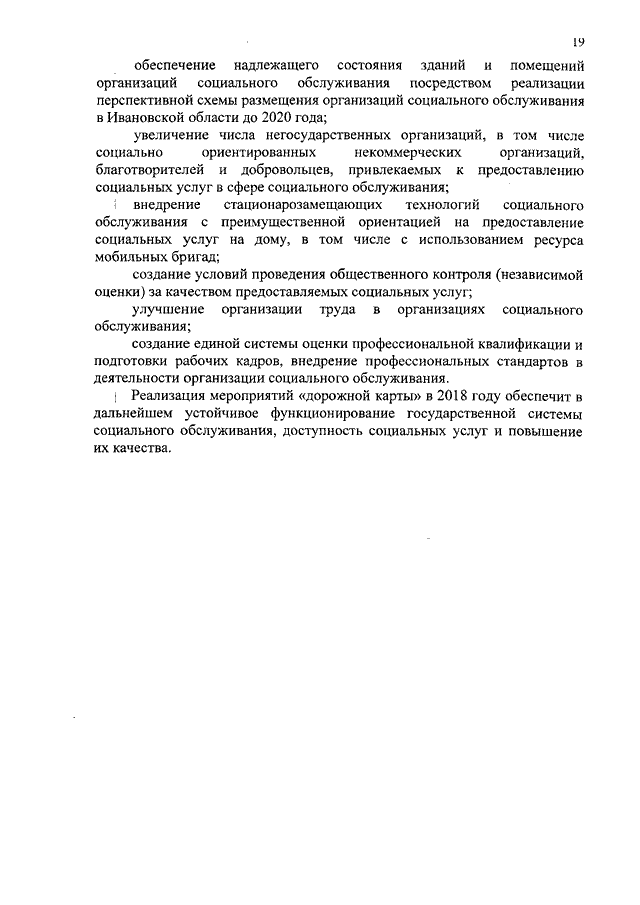 19

обеспечение надлежащего состояния зданий и помещений организаций социального обслуживания посредством реализации перспективной схемы размещения организаций социального обслуживания в Ивановской области до 2020 года;

увеличение числа негосударственных организаций, в том числе социально ориентированных некоммерческих организаций, благотворителей и добровольцев, привлекаемых к предоставлению социальных услуг в сфере социального обслуживания;

внедрение стационарозамещающих технологий социального обслуживания с преимущественной ориентацией на предоставление социальных услуг на дому, в том числе с использованием ресурса мобильных бригад;

создание условий проведения общественного контроля (независимой оценки) за качеством предоставляемых социальных услуг;

улучшение организации труда в организациях социального обслуживания;

создание единой системы оценки профессиональной квалификации и подготовки рабочих кадров, внедрение профессиональных стандартов в деятельности организации социального обслуживания.

Реализация мероприятий «дорожной карты» в 2018 году обеспечит в дальнейшем устойчивое функционирование государственной системы социального обслуживания, доступность социальных услуг и повышение их качества.